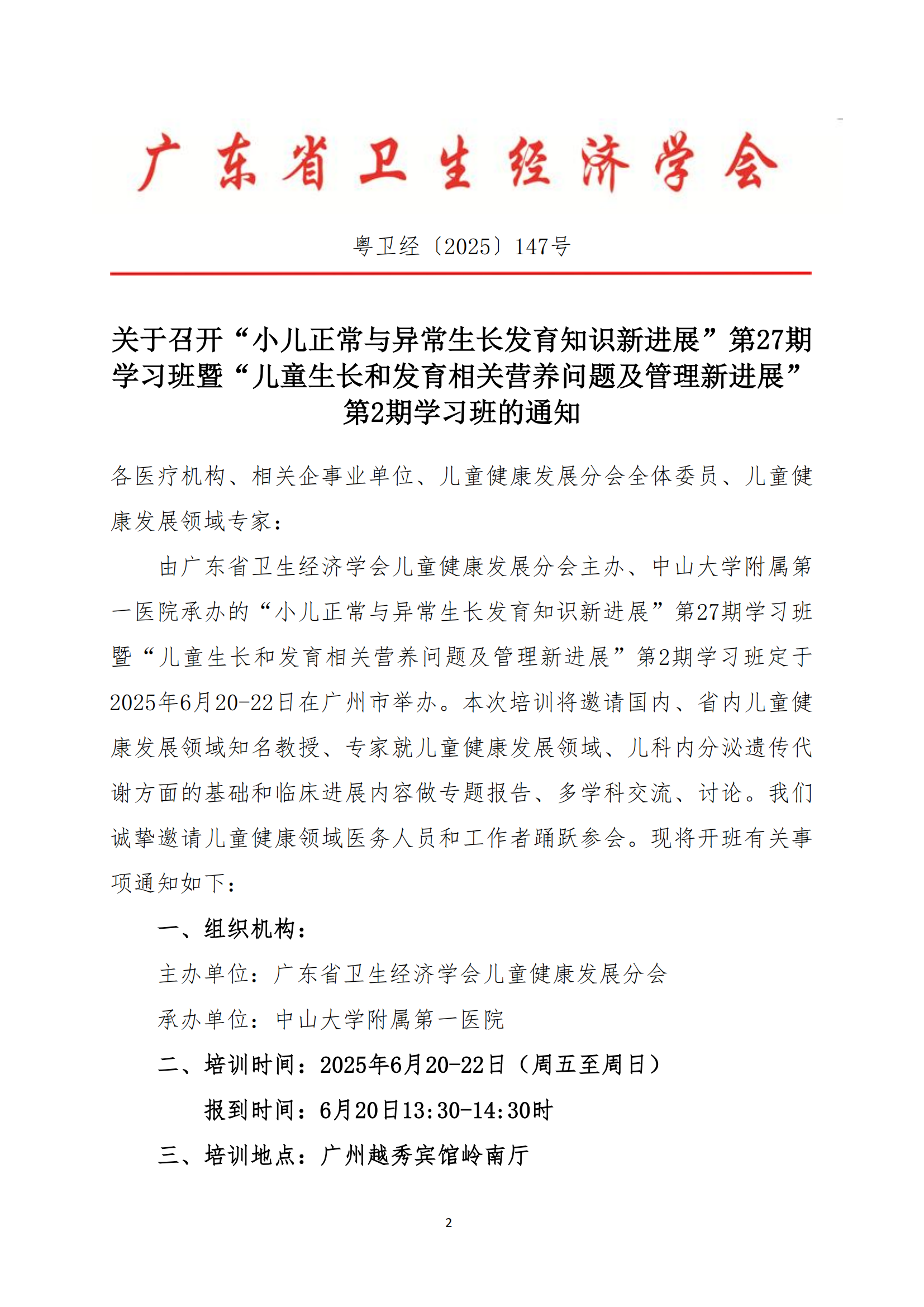 广东省卫生经济学会

粤卫经〔2025〕147号

关于召开“小儿正常与异常生长发育知识新进展”第27期学习班暨“儿童生长和发育相关营养问题及管理新进展”第2期学习班的通知

各医疗机构、相关企事业单位、儿童健康发展分会全体委员、儿童健康发展领域专家：

由广东省卫生经济学会儿童健康发展分会主办、中山大学附属第一医院承办的“小儿正常与异常生长发育知识新进展”第27期学习班暨“儿童生长和发育相关营养问题及管理新进展”第2期学习班定于2025年6月20-22日在广州市举办。本次培训将邀请国内、省内儿童健康发展领域知名教授、专家就儿童健康发展领域、儿科内分泌遗传代谢方面的基础和临床进展内容做专题报告、多学科交流、讨论。我们诚挚邀请儿童健康领域医务人员和工作者踊跃参会。现将开班有关事项通知如下：

一、组织机构：

主办单位：广东省卫生经济学会儿童健康发展分会

承办单位：中山大学附属第一医院

二、培训时间：2025年6月20-22日（周五至周日）

报到时间：6月20日13:30-14:30时

三、培训地点：广州越秀宾馆岭南厅

2